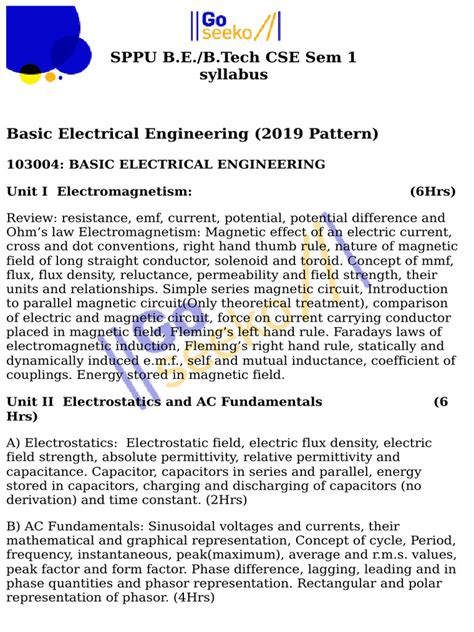 Go seeko

SPPU B.E./B.Tech CSE Sem 1 syllabus

Basic Electrical Engineering (2019 Pattern)

103004: BASIC ELECTRICAL ENGINEERING

Unit I Electromagnetism: (6Hrs)

Review: resistance, emf, current, potential, potential difference and Ohm's law Electromagnetism: Magnetic effect of an electric current, cross and dot conventions, right hand thumb rule, nature of magnetic field of long straight conductor, solenoid and toroid. Concept of mmf, flux, flux density, reluctance, permeability and field strength, their units and relationships. Simple series magnetic circuit, Introduction to parallel magnetic circuit(Only theoretical treatment), comparison of electric and magnetic circuit, force on current carrying conductor placed in magnetic field, Fleming's left hand rule. Faradays laws of electromagnetic induction, Fleming's right hand rule, statically and dynamically induced e.m.f., self and mutual inductance, coefficient of couplings. Energy stored in magnetic field.

Unit II Electrostatics and AC Fundamentals (6 Hrs)

A) Electrostatics: Electrostatic field, electric flux density, electric field strength, absolute permittivity, relative permittivity and capacitance. Capacitor, capacitors in series and parallel, energy stored in capacitors, charging and discharging of capacitors (no derivation) and time constant. (2Hrs)

B) AC Fundamentals: Sinusoidal voltages and currents, their mathematical and graphical representation, Concept of cycle, Period, frequency, instantaneous, peak(maximum), average and r.m.s. values, peak factor and form factor. Phase difference, lagging, leading and in phase quantities and phasor representation. Rectangular and polar representation of phasor. (4Hrs)

Go seeko